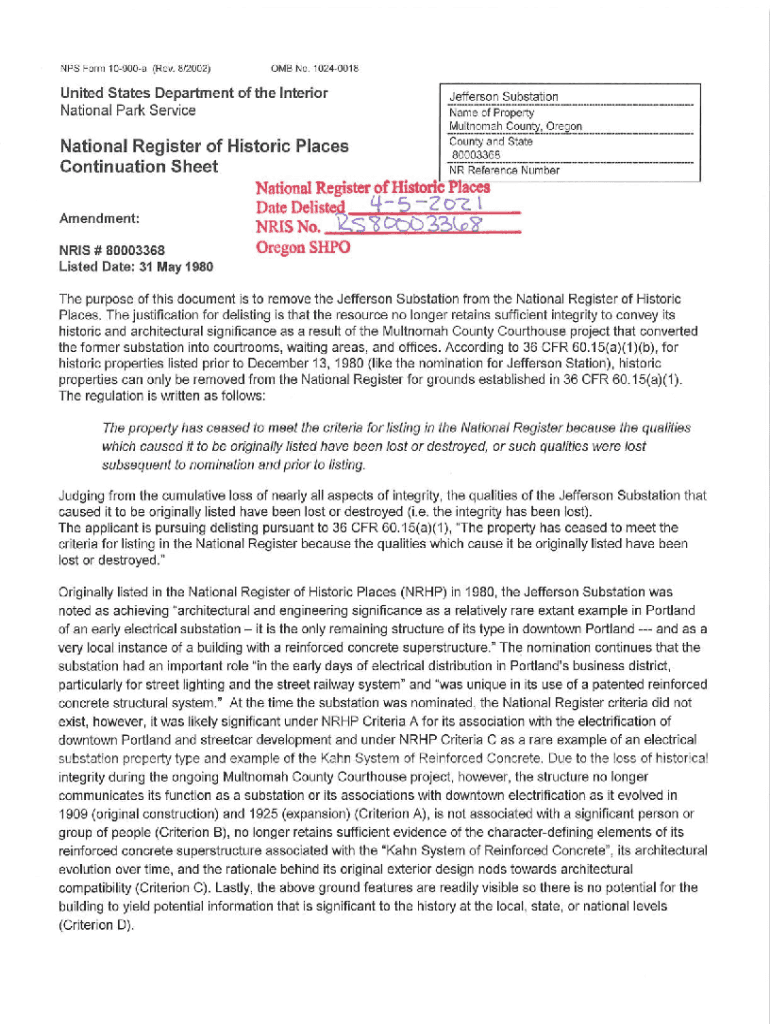 NPS Form 10-900-a (Rev. 8/2002) OMB No. 1024-0018

United States Department of the Interior
National Park Service

National Register of Historic Places
Continuation Sheet

Jefferson Substation
Name of Property
Multnomah County, Oregon
County and State
80003368
NR Reference Number

National Register of Historic Places
Date Delisted 4-5-2021
NRIS No. RS80003368
Oregon SHPO

Amendment:

NRIS # 80003368
Listed Date: 31 May 1980

The purpose of this document is to remove the Jefferson Substation from the National Register of Historic Places. The justification for delisting is that the resource no longer retains sufficient integrity to convey its historic and architectural significance as a result of the Multnomah County Courthouse project that converted the former substation into courtrooms, waiting areas, and offices. According to 36 CFR 60.15(a)(1)(b), for historic properties listed prior to December 13, 1980 (like the nomination for Jefferson Station), historic properties can only be removed from the National Register for grounds established in 36 CFR 60.15(a)(1). The regulation is written as follows:

The property has ceased to meet the criteria for listing in the National Register because the qualities which caused it to be originally listed have been lost or destroyed, or such qualities were lost subsequent to nomination and prior to listing.

Judging from the cumulative loss of nearly all aspects of integrity, the qualities of the Jefferson Substation that caused it to be originally listed have been lost or destroyed (i.e. the integrity has been lost).
The applicant is pursuing delisting pursuant to 36 CFR 60.15(a)(1), "The property has ceased to meet the criteria for listing in the National Register because the qualities which cause it be originally listed have been lost or destroyed."

Originally listed in the National Register of Historic Places (NRHP) in 1980, the Jefferson Substation was noted as achieving "architectural and engineering significance as a relatively rare extant example in Portland of an early electrical substation – it is the only remaining structure of its type in downtown Portland --- and as a very local instance of a building with a reinforced concrete superstructure." The nomination continues that the substation had an important role "in the early days of electrical distribution in Portland's business district, particularly for street lighting and the street railway system" and "was unique in its use of a patented reinforced concrete structural system." At the time the substation was nominated, the National Register criteria did not exist, however, it was likely significant under NRHP Criteria A for its association with the electrification of downtown Portland and streetcar development and under NRHP Criteria C as a rare example of an electrical substation property type and example of the Kahn System of Reinforced Concrete. Due to the loss of historical integrity during the ongoing Multnomah County Courthouse project, however, the structure no longer communicates its function as a substation or its associations with downtown electrification as it evolved in 1909 (original construction) and 1925 (expansion) (Criterion A), is not associated with a significant person or group of people (Criterion B), no longer retains sufficient evidence of the character-defining elements of its reinforced concrete superstructure associated with the "Kahn System of Reinforced Concrete", its architectural evolution over time, and the rationale behind its original exterior design nods towards architectural compatibility (Criterion C). Lastly, the above ground features are readily visible so there is no potential for the building to yield potential information that is significant to the history at the local, state, or national levels (Criterion D).